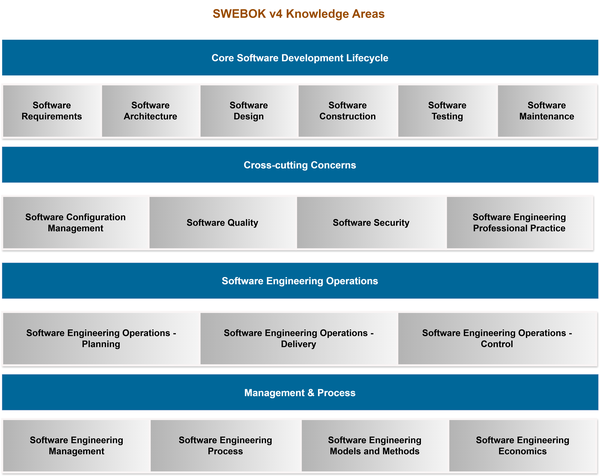 SWEBOK v4 Knowledge Areas

Core Software Development Lifecycle

Software Requirements

Software Architecture

Software Design

Software Construction

Software Testing

Software Maintenance

Cross-cutting Concerns

Software Configuration Management

Software Quality

Software Security

Software Engineering Professional Practice

Software Engineering Operations

Software Engineering Operations - Planning

Software Engineering Operations - Delivery

Software Engineering Operations - Control

Management & Process

Software Engineering Management

Software Engineering Process

Software Engineering Models and Methods

Software Engineering Economics